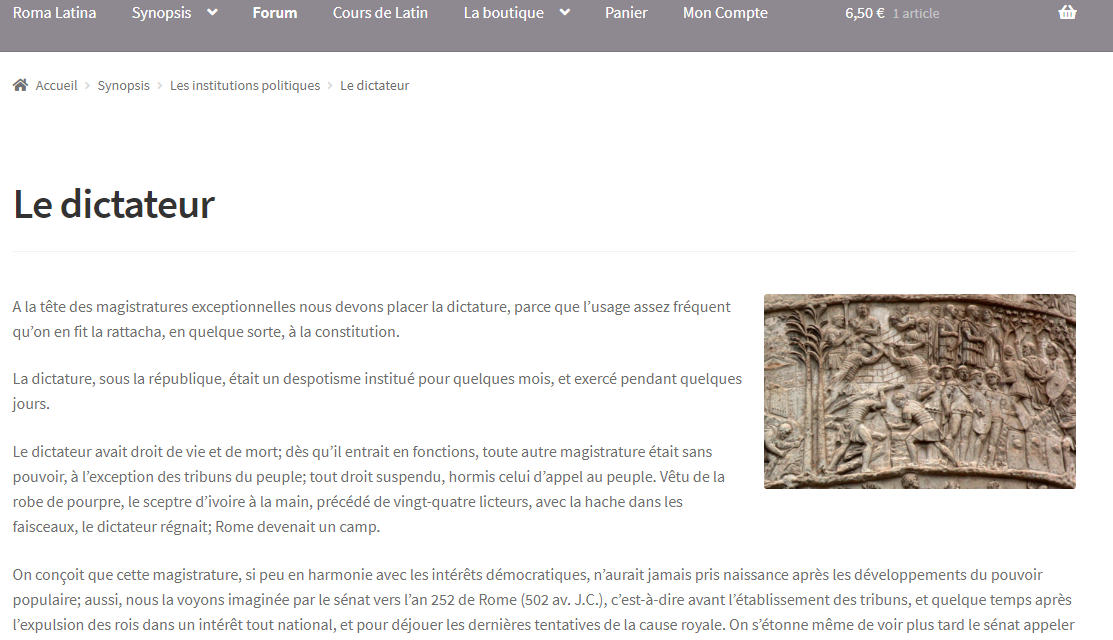 Roma Latina Synopsis Forum Cours de Latin La boutique Panier Mon Compte 6,50 € 1 article

Accueil > Synopsis > Les institutions politiques > Le dictateur

Le dictateur

A la tête des magistratures exceptionnelles nous devons placer la dictature, parce que l'usage assez fréquent qu'on en fit la rattacha, en quelque sorte, à la constitution.

La dictature, sous la république, était un despotisme institué pour quelques mois, et exercé pendant quelques jours.

Le dictateur avait droit de vie et de mort; dès qu'il entrait en fonctions, toute autre magistrature était sans pouvoir, à l'exception des tribuns du peuple; tout droit suspendu, hormis celui d'appel au peuple. Vêtu de la robe de pourpre, le sceptre d'ivoire à la main, précédé de vingt-quatre licteurs, avec la hache dans les faisceaux, le dictateur régnait; Rome devenait un camp.

On conçoit que cette magistrature, si peu en harmonie avec les intérêts démocratiques, n'aurait jamais pris naissance après les développements du pouvoir populaire; aussi, nous la voyons imaginée par le sénat vers l'an 252 de Rome (502 av. J.C.), c'est-à-dire avant l'établissement des tribuns, et quelque temps après l'expulsion des rois dans un intérêt tout national, et pour déjouer les dernières tentatives de la cause royale. On s'étonne même de voir plus tard le sénat appeler